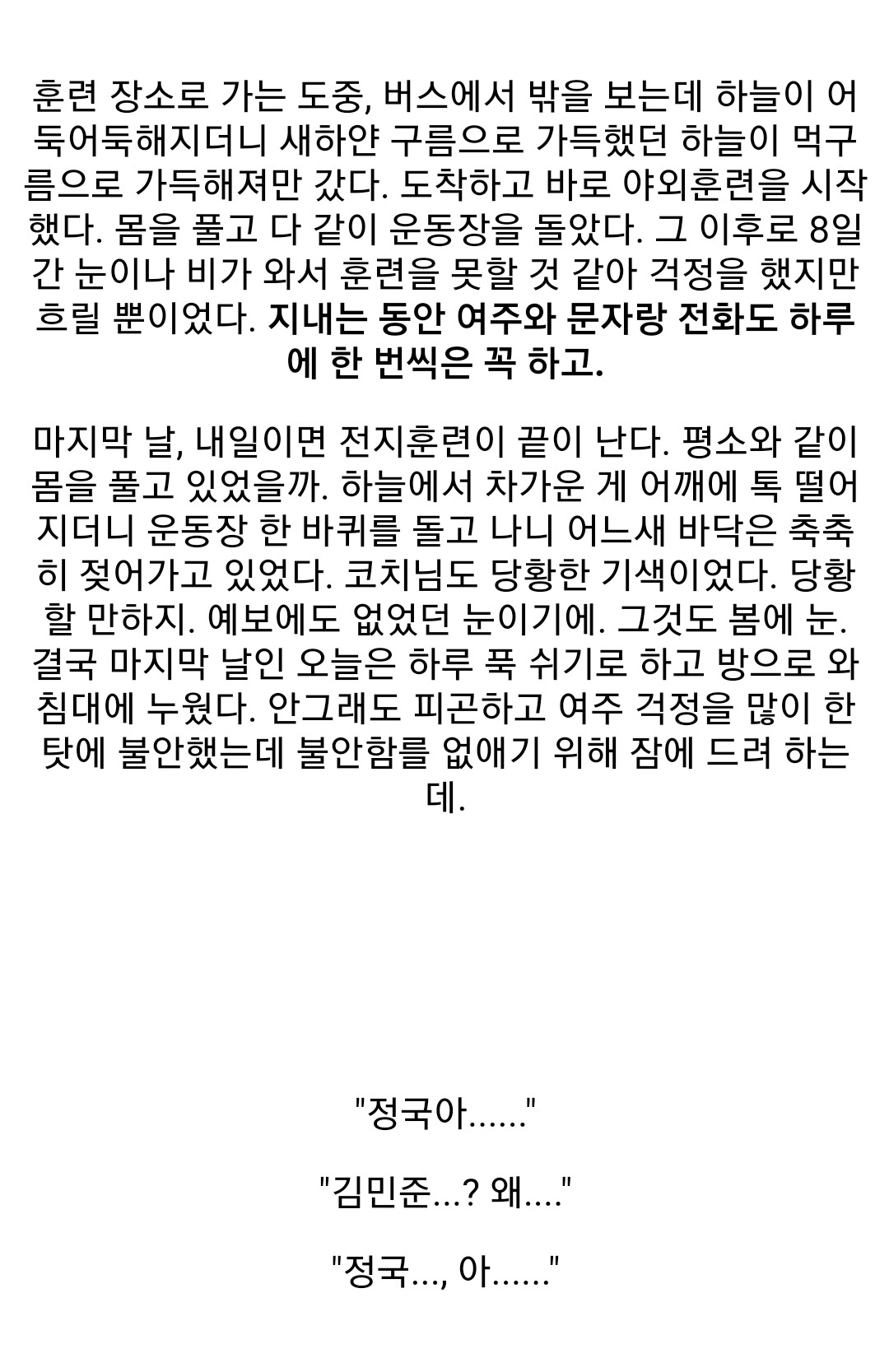 훈련 장소로 가는 도중, 버스에서 밖을 보는데 하늘이 어둑어둑해지더니 새하얀 구름으로 가득했던 하늘이 먹구름으로 가득해져만 갔다. 도착하고 바로 야외훈련을 시작했다. 몸을 풀고 다 같이 운동장을 돌았다. 그 이후로 8일간 눈이나 비가 와서 훈련을 못할 것 같아 걱정을 했지만 흐릴 뿐이었다. 지내는 동안 여주와 문자랑 전화도 하루에 한 번씩은 꼭 하고.

마지막 날, 내일이면 전지훈련이 끝이 난다. 평소와 같이 몸을 풀고 있었을까. 하늘에서 차가운 게 어깨에 톡 떨어지더니 운동장 한 바퀴를 돌고 나니 어느새 바닥은 축축히 젖어가고 있었다. 코치님도 당황한 기색이었다. 당황할 만하지. 예보에도 없었던 눈이기에. 그것도 봄에 눈. 결국 마지막 날인 오늘은 하루 푹 쉬기로 하고 방으로 와 침대에 누웠다. 안그래도 피곤하고 여주 걱정을 많이 한 탓에 불안했는데 불안함를 없애기 위해 잠에 드려 하는데.

"정국아......"

"김민준...? 왜...."

"정국..., 아......"